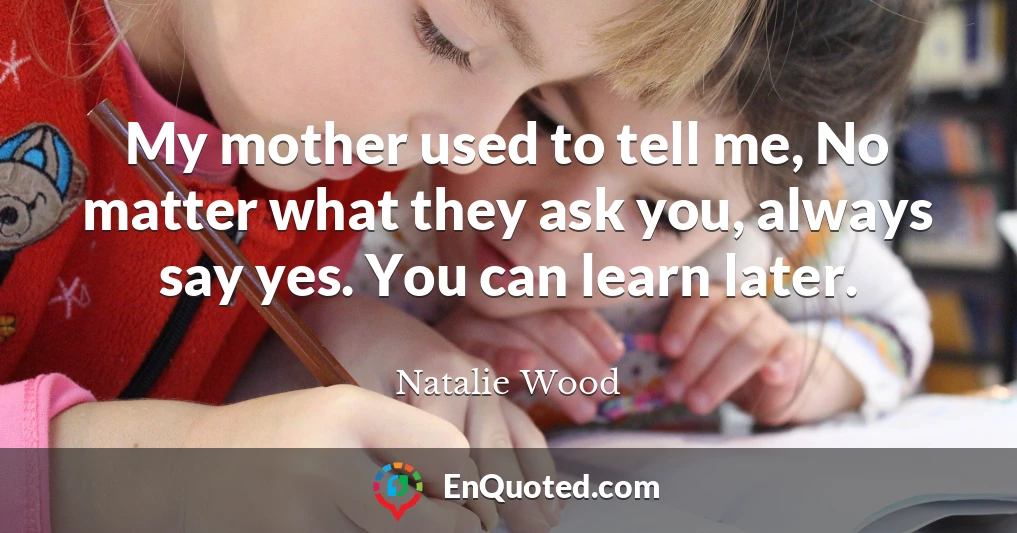 My mother used to tell me, No matter what they ask you, always say yes. You can learn later.

Natalie Wood

EnQuoted.com